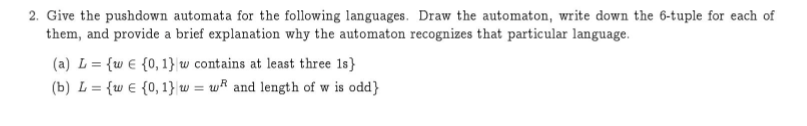 2. Give the pushdown automata for the following languages. Draw the automaton, write down the 6-tuple for each of them, and provide a brief explanation why the automaton recognizes that particular language.

(a) $L = \{w \in \{0,1\} | w$ contains at least three 1s$\}$

(b) $L = \{w \in \{0,1\} | w = w^R$ and length of w is odd$\}$